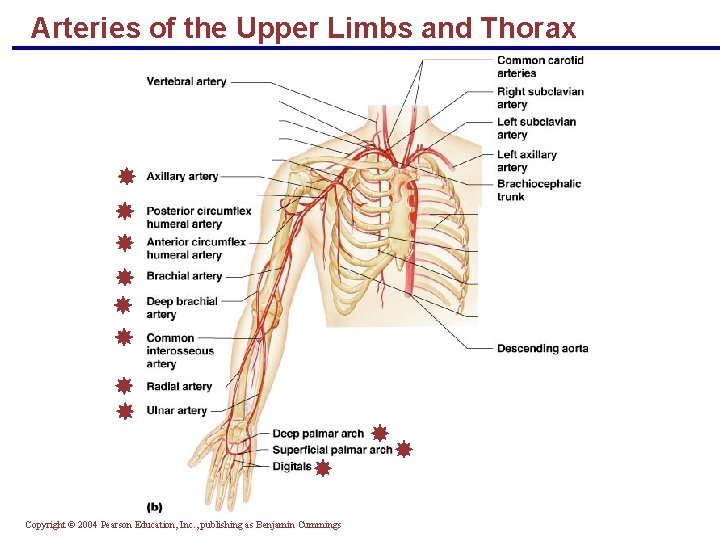 Arteries of the Upper Limbs and Thorax

Vertebral artery

Axillary artery

Posterior circumflex humeral artery

Anterior circumflex humeral artery

Brachial artery

Deep brachial artery

Common interosseous artery

Radial artery

Ulnar artery

Common carotid arteries

Right subclavian artery

Left subclavian artery

Left axillary artery

Brachiocephalic trunk

Descending aorta

Deep palmar arch

Superficial palmar arch

Digitals

(b)

Copyright © 2004 Pearson Education, Inc., publishing as Benjamin Cummings